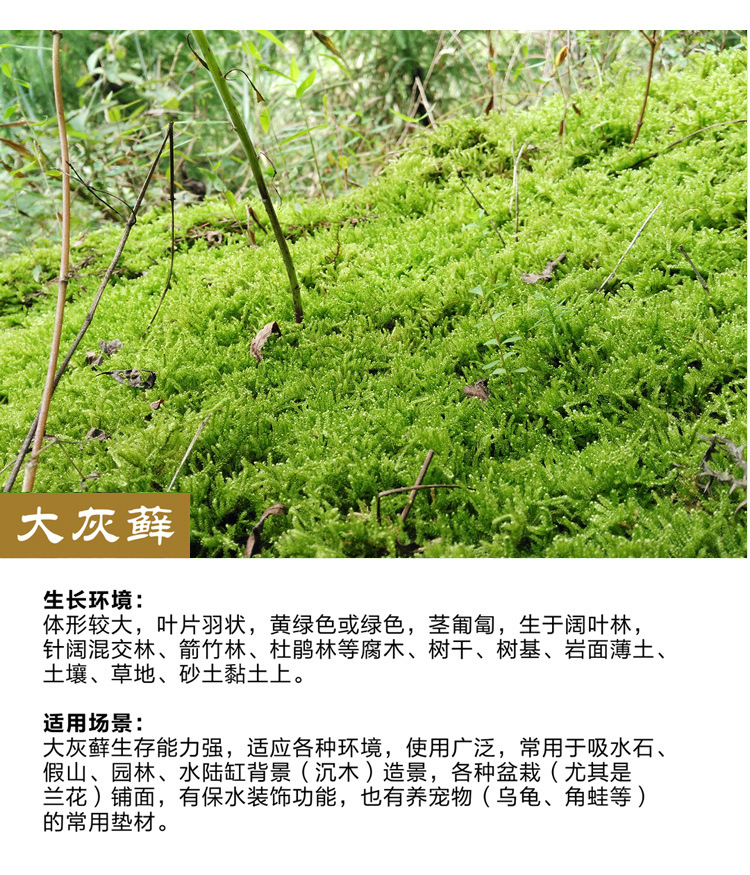 大灰藓

生长环境：
体形较大，叶片羽状，黄绿色或绿色，茎匍匐，生于阔叶林，针阔混交林、箭竹林、杜鹃林等腐木、树干、树基、岩面薄土、土壤、草地、砂土黏土上。

适用场景：
大灰藓生存能力强，适应各种环境，使用广泛，常用于吸水石、假山、园林、水陆缸背景（沉木）造景，各种盆栽（尤其是兰花）铺面，有保水装饰功能，也有养宠物（乌龟、角蛙等）的常用垫材。